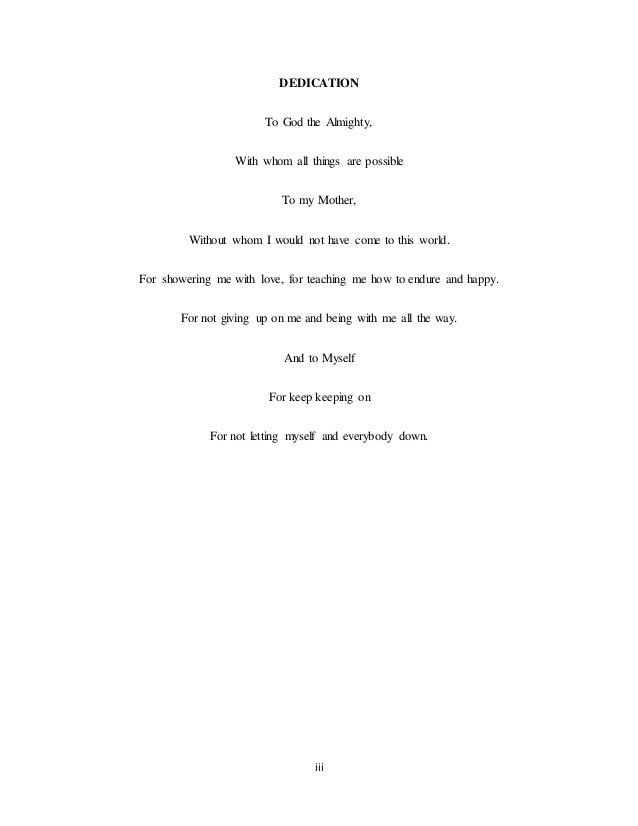 DEDICATION

To God the Almighty,

With whom all things are possible

To my Mother,

Without whom I would not have come to this world.

For showering me with love, for teaching me how to endure and happy.

For not giving up on me and being with me all the way.

And to Myself

For keep keeping on

For not letting myself and everybody down.

iii